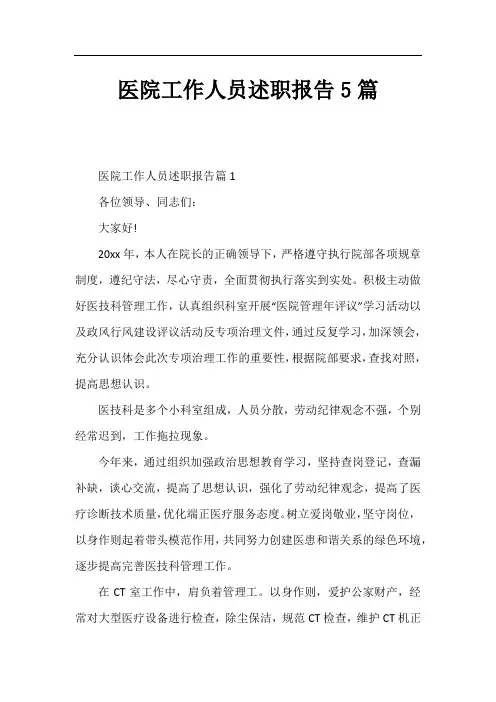 医院工作人员述职报告 5 篇

医院工作人员述职报告篇 1

各位领导、同志们：

大家好!

20xx 年，本人在院长的正确领导下，严格遵守执行院部各项规章制度，遵纪守法，尽心守责，全面贯彻执行落实到实处。积极主动做好医技科管理工作，认真组织科室开展“医院管理年评议”学习活动以及政风行风建设评议活动反专项治理文件，通过反复学习，加深领会，充分认识体会此次专项治理工作的重要性，根据院部要求，查找对照，提高思想认识。

医技科是多个小科室组成，人员分散，劳动纪律观念不强，个别经常迟到，工作拖拉现象。

今年来，通过组织加强政治思想教育学习，坚持查岗登记，查漏补缺，谈心交流，提高了思想认识，强化了劳动纪律观念，提高了医疗诊断技术质量，优化端正医疗服务态度。树立爱岗敬业，坚守岗位，以身作则起着带头模范作用，共同努力创建医患和谐关系的绿色环境，逐步提高完善医技科管理工作。

在 CT 室工作中，肩负着管理工。以身作则，爱护公家财产，经常对大型医疗设备进行检查，除尘保洁，规范 CT 检查，维护 CT 机正